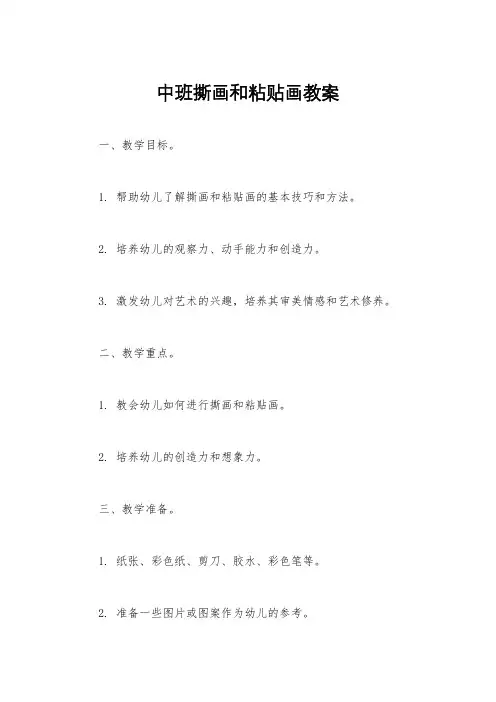 中班撕画和粘贴画教案

一、教学目标。

1. 帮助幼儿了解撕画和粘贴画的基本技巧和方法。

2. 培养幼儿的观察力、动手能力和创造力。

3. 激发幼儿对艺术的兴趣，培养其审美情感和艺术修养。

二、教学重点。

1. 教会幼儿如何进行撕画和粘贴画。

2. 培养幼儿的创造力和想象力。

三、教学准备。

1. 纸张、彩色纸、剪刀、胶水、彩色笔等。

2. 准备一些图片或图案作为幼儿的参考。